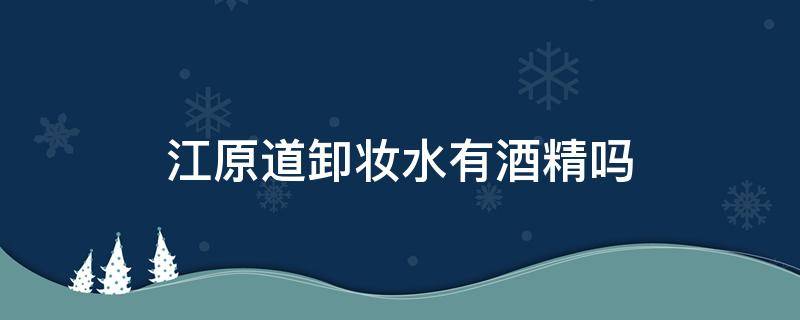 江原道卸妆水有酒精吗